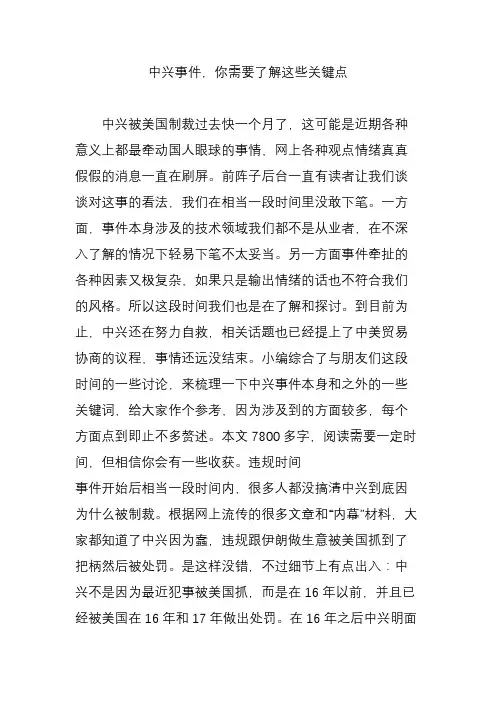 中兴事件，你需要了解这些关键点

中兴被美国制裁过去快一个月了，这可能是近期各种意义上都最牵动国人眼球的事情，网上各种观点情绪真真假假的消息一直在刷屏。前阵子后台一直有读者让我们谈谈对这事的看法，我们在相当一段时间里没敢下笔。一方面，事件本身涉及的技术领域我们都不是从业者，在不深入了解的情况下轻易下笔不太妥当。另一方面事件牵扯的各种因素又极复杂，如果只是输出情绪的话也不符合我们的风格。所以这段时间我们也是在了解和探讨。到目前为止，中兴还在努力自救，相关话题也已经提上了中美贸易协商的议程，事情还远没结束。小编综合了与朋友们这段时间的一些讨论，来梳理一下中兴事件本身和之外的一些关键词，给大家作个参考，因为涉及到的方面较多，每个方面点到即止不多赘述。本文 7800 多字，阅读需要一定时间，但相信你会有一些收获。违规时间

事件开始后相当一段时间内，很多人都没搞清中兴到底因为什么被制裁。根据网上流传的很多文章和“内幕”材料，大家都知道了中兴因为蠢，违规跟伊朗做生意被美国抓到了把柄然后被处罚。是这样没错，不过细节上有点出入：中兴不是因为最近犯事被美国抓，而是在 16 年以前，并且已经被美国在 16 年和 17 年做出处罚。在 16 年之后中兴明面